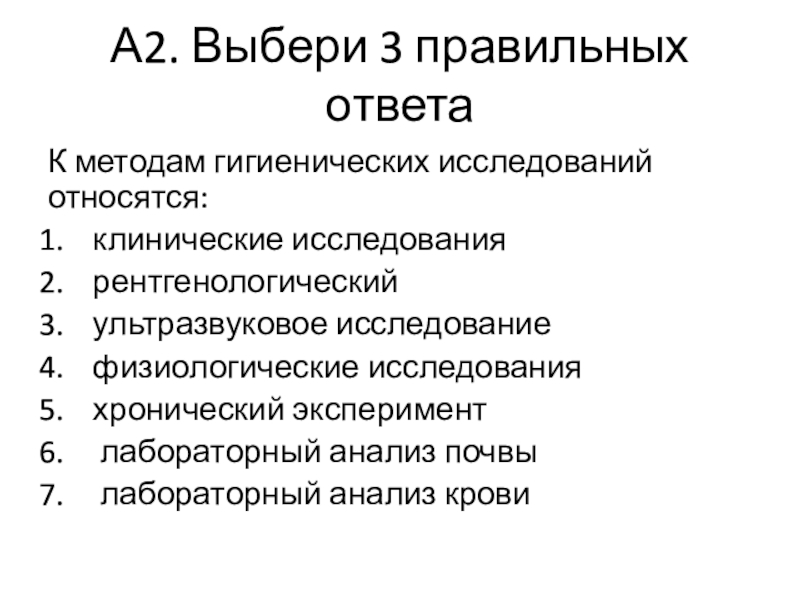 А2. Выбери 3 правильных ответа

К методам гигиенических исследований относятся:

1. клинические исследования
2. рентгенологический
3. ультразвуковое исследование
4. физиологические исследования
5. хронический эксперимент
6. лабораторный анализ почвы
7. лабораторный анализ крови